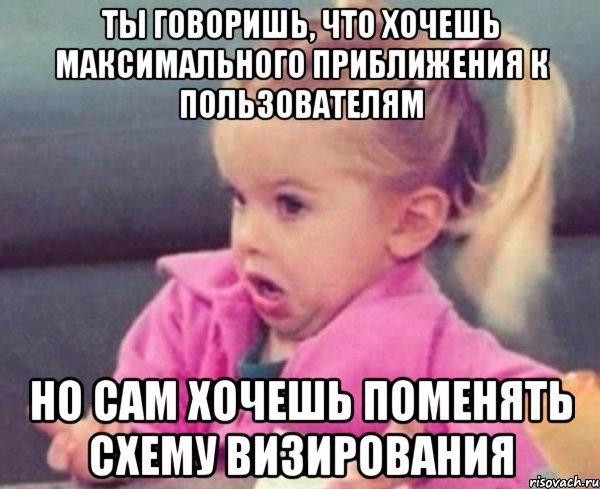 ТЫ ГОВОРИШЬ, ЧТО ХОЧЕШЬ МАКСИМАЛЬНОГО ПРИБЛИЖЕНИЯ К ПОЛЬЗОВАТЕЛЯМ

НО САМ ХОЧЕШЬ ПОМЕНЯТЬ СХЕМУ ВИЗИРОВАНИЯ

risovach.ru